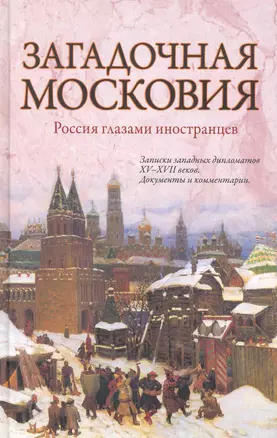 ЗАГАДОЧНАЯ МОСКОВИЯ

Россия глазами иностранцев

Записки западных дипломатов XV–XVII веков. Документы и комментарии.